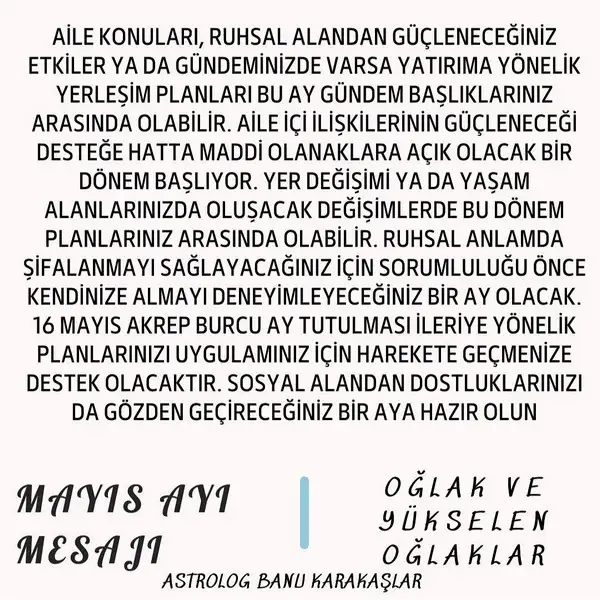 AİLE KONULARI, RUHSAL ALANDAN GÜÇLENECEĞİNİZ ETKİLER YA DA GÜNDEMİNİZDE VARSA YATIRIMA YÖNELİK YERLEŞİM PLANLARI BU AY GÜNDEM BAŞLIKLARINIZ ARASINDA OLABİLİR. AİLE İÇİ İLİŞKİLERİNİN GÜÇLENECEĞİ DESTEĞE HATTA MADDİ OLANAKLARA AÇIK OLACAK BİR DÖNEM BAŞLIYOR. YER DEĞİŞİMİ YA DA YAŞAM ALANLARINIZDA OLUŞACAK DEĞİŞİMLERDE BU DÖNEM PLANLARINIZ ARASINDA OLABİLİR. RUHSAL ANLAMDA ŞİFALANMAYI SAĞLAYACAĞINIZ İÇİN SORUMLULUĞU ÖNCE KENDİNİZE ALMAYI DENEYİMLEYECEĞİNİZ BİR AY OLACAK. 16 MAYIS AKREP BURCU AY TUTULMASI İLERİYE YÖNELİK PLANLARINIZI UYGULAMINIZ İÇİN HAREKETE GEÇMENİZE DESTEK OLACAKTIR. SOSYAL ALANDAN DOSTLUKLARINIZI DA GÖZDEN GEÇİRECEĞİNİZ BİR AYA HAZIR OLUN

MAYIS AYI MESAJI

OĞLAK VE YÜKSELEN OĞLAKLAR

ASTROLOG BANU KARAKAŞLAR